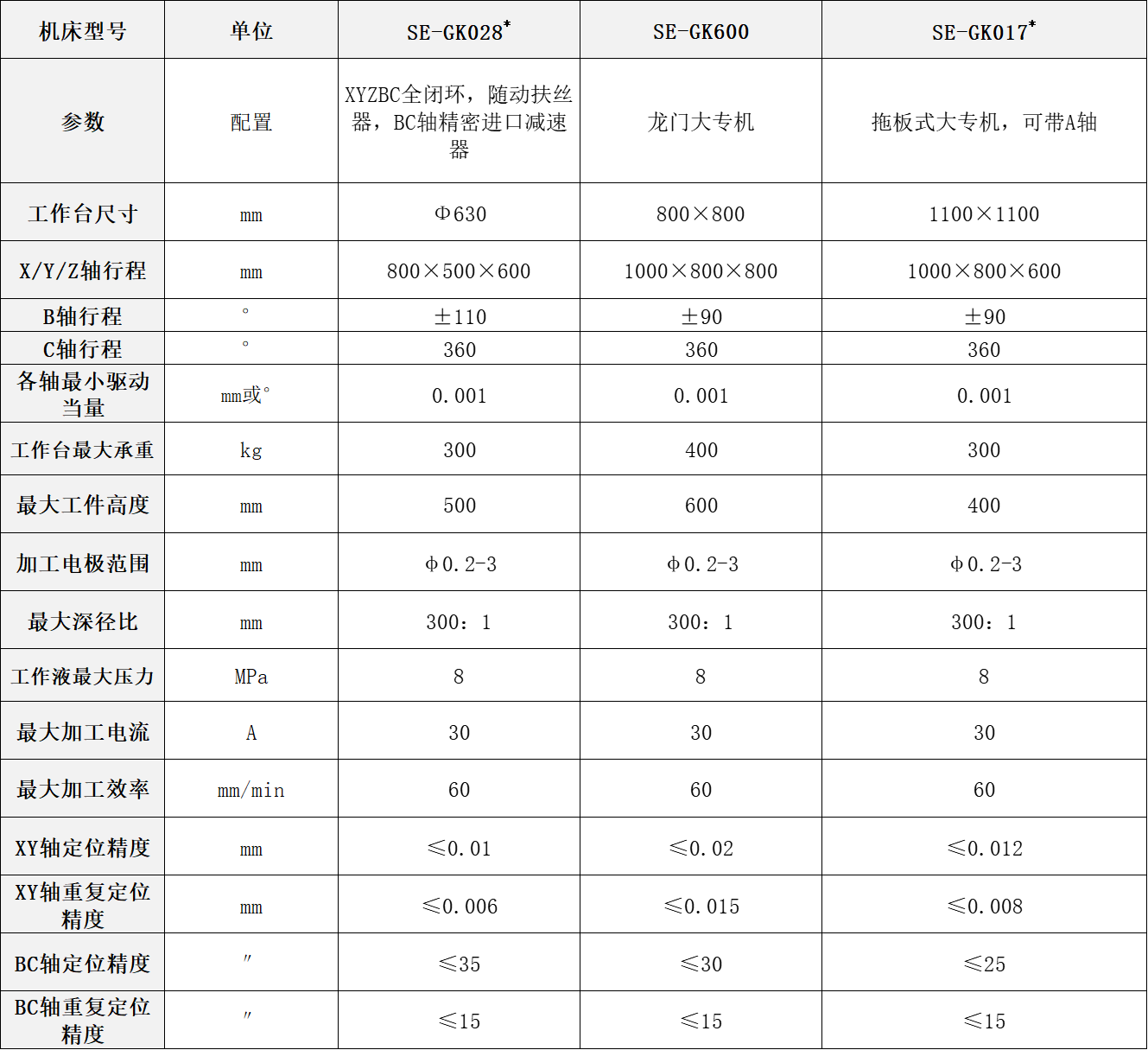 | 机床型号 | 单位 | SE-GK028* | SE-GK600 | SE-GK017* |
|---|---|---|---|---|
| 参数 | 配置 | XYZBC全闭环，随动扶丝器，BC轴精密进口减速器 | 龙门大专机 | 拖板式大专机，可带A轴 |
| 工作台尺寸 | mm | Φ630 | 800×800 | 1100×1100 |
| X/Y/Z轴行程 | mm | 800×500×600 | 1000×800×800 | 1000×800×600 |
| B轴行程 | ° | ±110 | ±90 | ±90 |
| C轴行程 | ° | 360 | 360 | 360 |
| 各轴最小驱动当量 | mm或° | 0.001 | 0.001 | 0.001 |
| 工作台最大承重 | kg | 300 | 400 | 300 |
| 最大工件高度 | mm | 500 | 600 | 400 |
| 加工电极范围 | mm | φ0.2-3 | φ0.2-3 | φ0.2-3 |
| 最大深径比 | mm | 300：1 | 300：1 | 300：1 |
| 工作液最大压力 | MPa | 8 | 8 | 8 |
| 最大加工电流 | A | 30 | 30 | 30 |
| 最大加工效率 | mm/min | 60 | 60 | 60 |
| XY轴定位精度 | mm | ≤0.01 | ≤0.02 | ≤0.012 |
| XY轴重复定位精度 | mm | ≤0.006 | ≤0.015 | ≤0.008 |
| BC轴定位精度 | ″ | ≤35 | ≤30 | ≤25 |
| BC轴重复定位精度 | ″ | ≤15 | ≤15 | ≤15 |